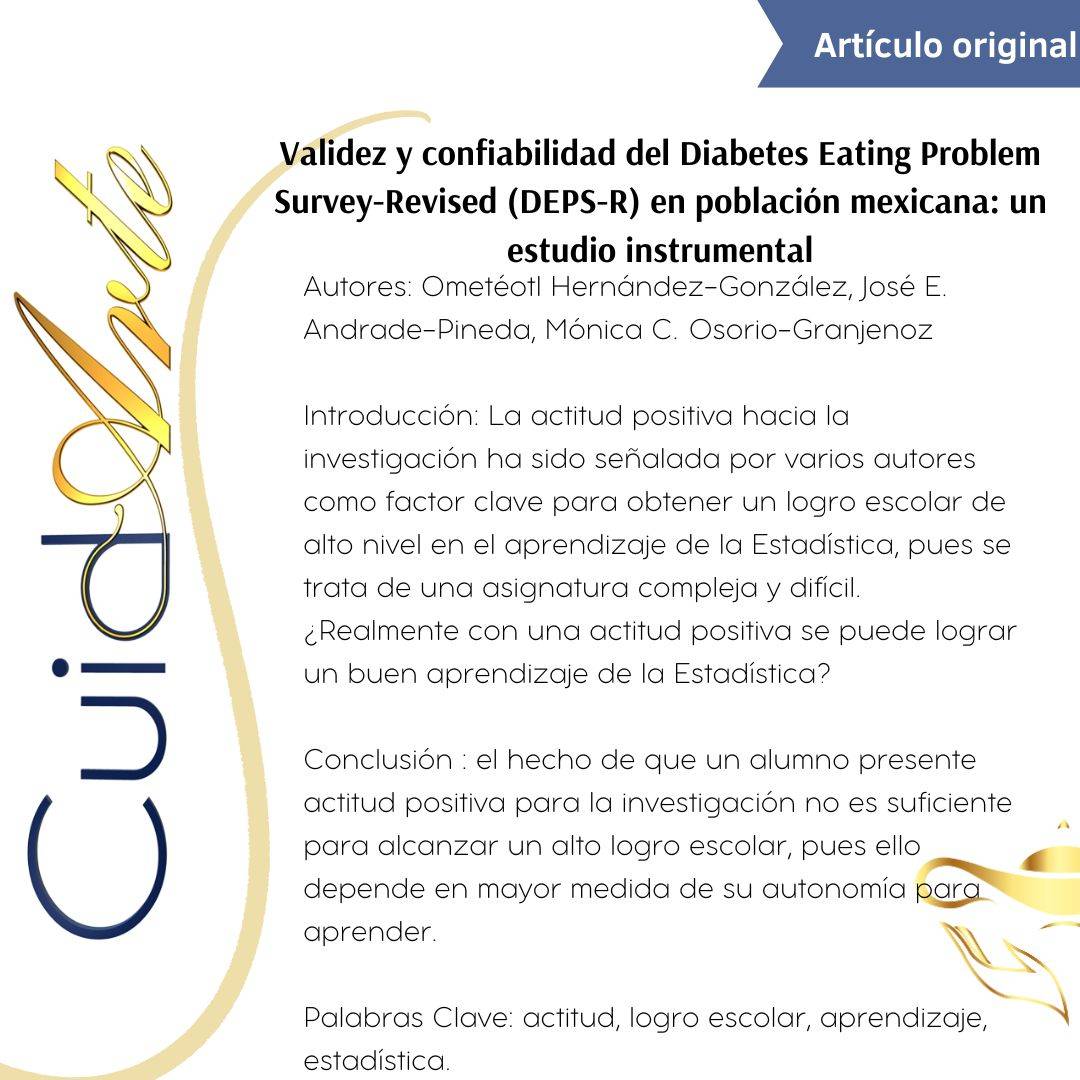 Artículo original

CuidArte

Validez y confiabilidad del Diabetes Eating Problem Survey-Revised (DEPS-R) en población mexicana: un estudio instrumental

Autores: Ometéotl Hernández-González, José E. Andrade-Pineda, Mónica C. Osorio-Granjenoz

Introducción: La actitud positiva hacia la investigación ha sido señalada por varios autores como factor clave para obtener un logro escolar de alto nivel en el aprendizaje de la Estadística, pues se trata de una asignatura compleja y difícil. ¿Realmente con una actitud positiva se puede lograr un buen aprendizaje de la Estadística?

Conclusión : el hecho de que un alumno presente actitud positiva para la investigación no es suficiente para alcanzar un alto logro escolar, pues ello depende en mayor medida de su autonomía para aprender.

Palabras Clave: actitud, logro escolar, aprendizaje, estadística.